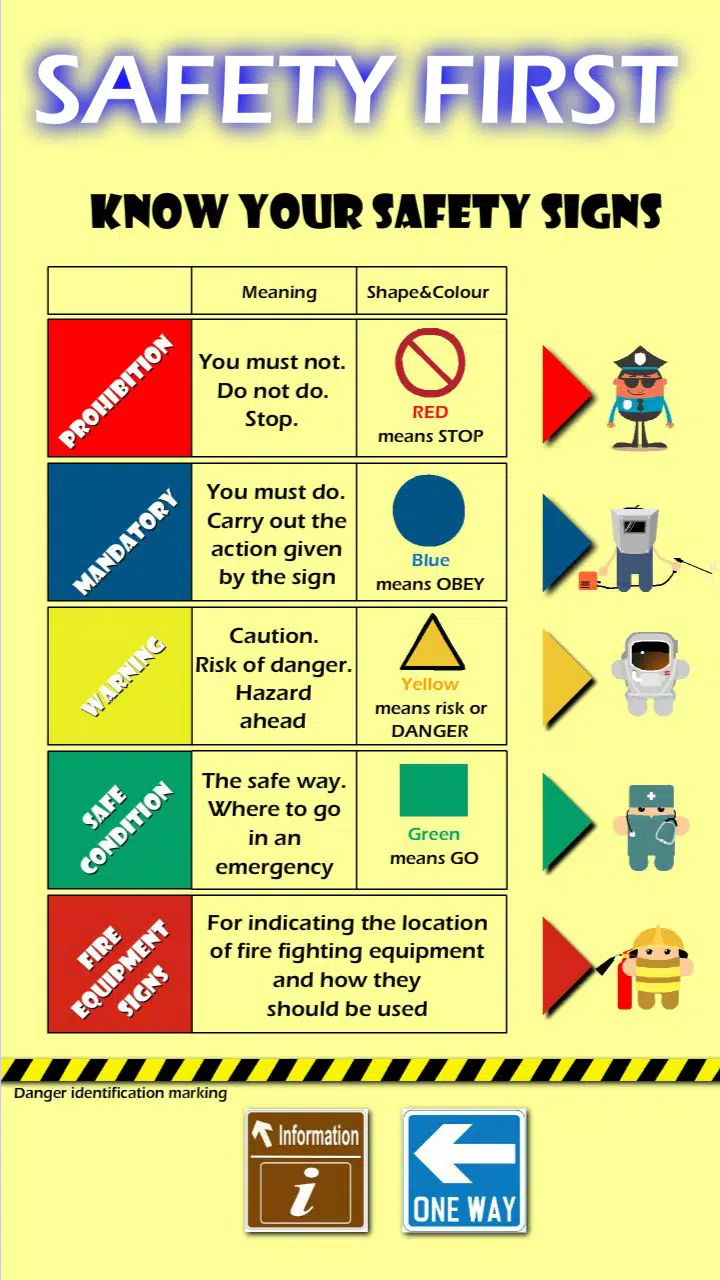 SAFETY FIRST

KNOW YOUR SAFETY SIGNS

| | Meaning | Shape&Colour |
|---|---|---|
| PROHIBITION | You must not. Do not do. Stop. | RED means STOP |
| MANDATORY | You must do. Carry out the action given by the sign | Blue means OBEY |
| WARNING | Caution. Risk of danger. Hazard ahead | Yellow means risk or DANGER |
| SAFE CONDITION | The safe way. Where to go in an emergency | Green means GO |
| FIRE EQUIPMENT SIGNS | For indicating the location of fire fighting equipment and how they should be used | |

Danger identification marking

Information
i

ONE WAY